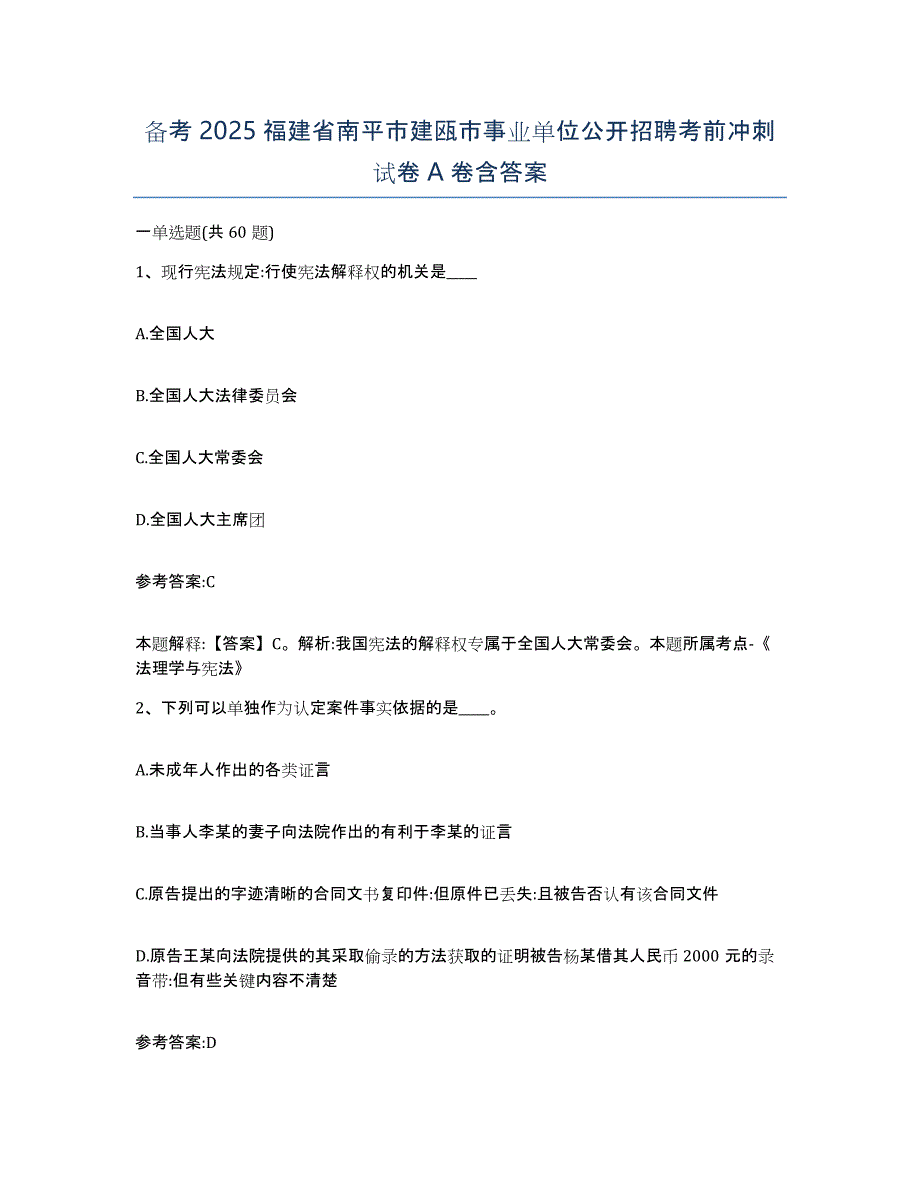 备考 2025 福建省南平市建瓯市事业单位公开招聘考前冲刺试卷 A 卷含答案

一单选题(共 60 题)

1、现行宪法规定:行使宪法解释权的机关是____

A.全国人大

B.全国人大法律委员会

C.全国人大常委会

D.全国人大主席团

参考答案:C

本题解释:【答案】C。解析:我国宪法的解释权专属于全国人大常委会。本题所属考点-《法理学与宪法》

2、下列可以单独作为认定案件事实依据的是____。

A.未成年人作出的各类证言

B.当事人李某的妻子向法院作出的有利于李某的证言

C.原告提出的字迹清晰的合同文书复印件:但原件已丢失:且被告否认有该合同文件

D.原告王某向法院提供的其采取偷录的方法获取的证明被告杨某借其人民币 2000 元的录音带:但有些关键内容不清楚

参考答案:D